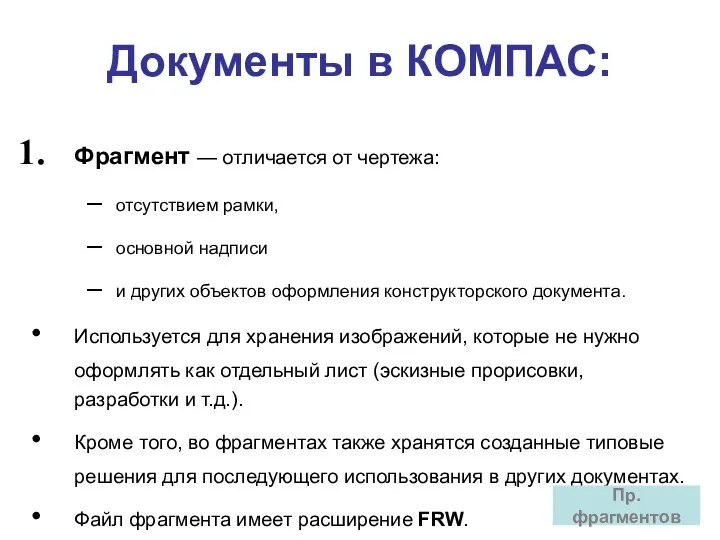 Документы в КОМПАС:

1. Фрагмент — отличается от чертежа:

– отсутствием рамки,

– основной надписи

– и других объектов оформления конструкторского документа.

• Используется для хранения изображений, которые не нужно оформлять как отдельный лист (эскизные прорисовки, разработки и т.д.).

• Кроме того, во фрагментах также хранятся созданные типовые решения для последующего использования в других документах.

• Файл фрагмента имеет расширение FRW.

Пр. фрагментов